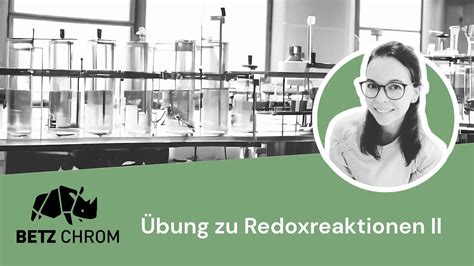 BETZ CHROM

Übung zu Redoxreaktionen II